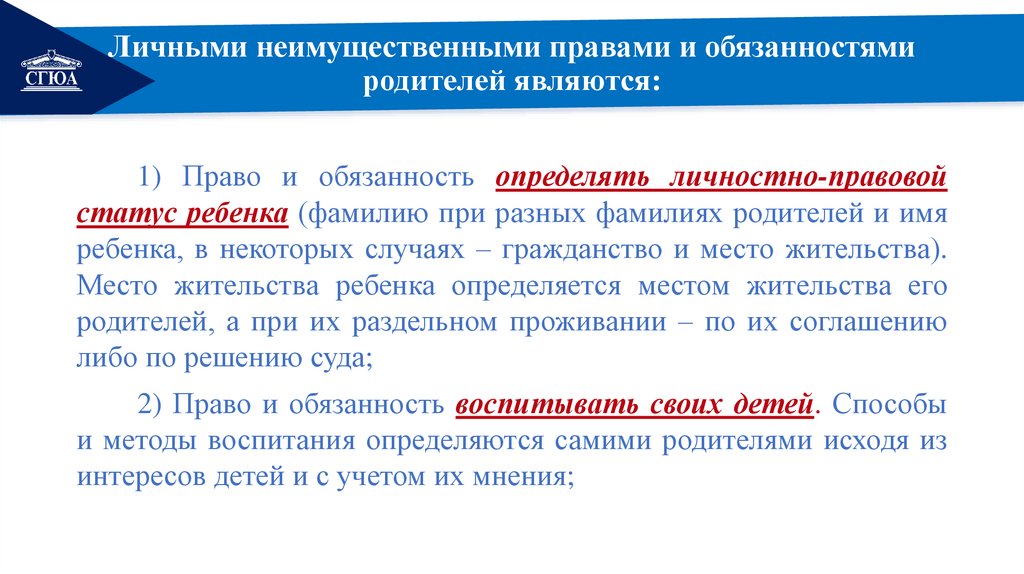 СГЮА

Личными неимущественными правами и обязанностями родителей являются:

1) Право и обязанность определять личностно-правовой статус ребенка (фамилию при разных фамилиях родителей и имя ребенка, в некоторых случаях – гражданство и место жительства). Место жительства ребенка определяется местом жительства его родителей, а при их раздельном проживании – по их соглашению либо по решению суда;

2) Право и обязанность воспитывать своих детей. Способы и методы воспитания определяются самими родителями исходя из интересов детей и с учетом их мнения;